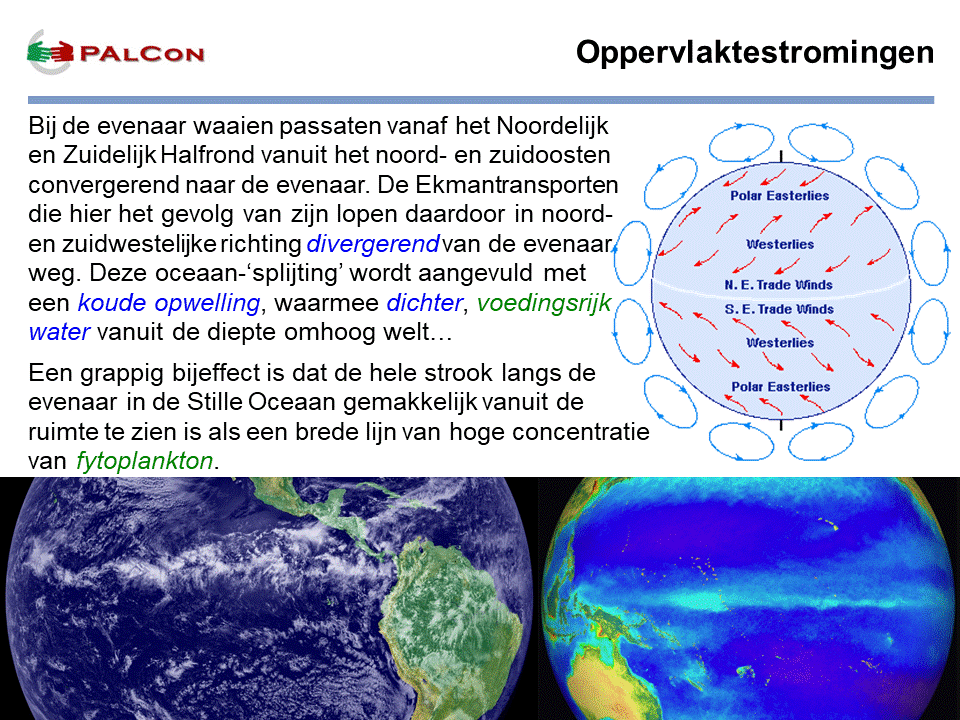 PALCON

Oppervlaktestromingen

Bij de evenaar waaien passaten vanaf het Noordelijk en Zuidelijk Halfrond vanuit het noord- en zuidoosten convergerend naar de evenaar. De Ekmantransporten die hier het gevolg van zijn lopen daardoor in noord- en zuidwestelijke richting divergerend van de evenaar weg. Deze oceaan-‘splijting’ wordt aangevuld met een koude opwelling, waarmee dichter, voedingsrijk water vanuit de diepte omhoog welt…

Een grappig bijeffect is dat de hele strook langs de evenaar in de Stille Oceaan gemakkelijk vanuit de ruimte te zien is als een brede lijn van hoge concentratie van fytoplankton.

Polar Easterlies
Westerlies
N. E. Trade Winds
S. E. Trade Winds
Westerlies
Polar Easterlies